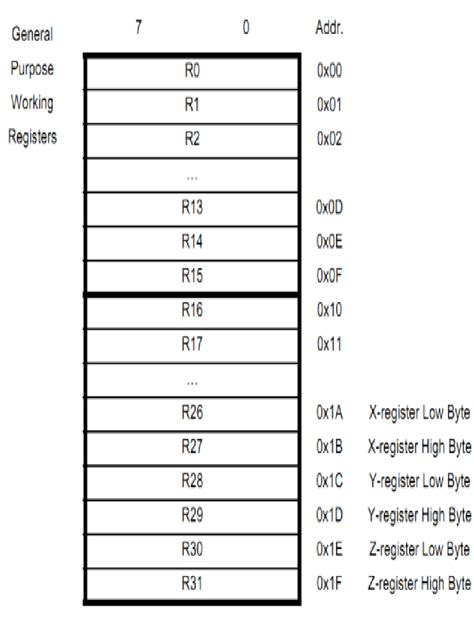 General Purpose Working Registers

| 7 0 | Addr. | |
|---|---|---|
| R0 | 0x00 | |
| R1 | 0x01 | |
| R2 | 0x02 | |
| ... | | |
| R13 | 0x0D | |
| R14 | 0x0E | |
| R15 | 0x0F | |
| R16 | 0x10 | |
| R17 | 0x11 | |
| ... | | |
| R26 | 0x1A | X-register Low Byte |
| R27 | 0x1B | X-register High Byte |
| R28 | 0x1C | Y-register Low Byte |
| R29 | 0x1D | Y-register High Byte |
| R30 | 0x1E | Z-register Low Byte |
| R31 | 0x1F | Z-register High Byte |